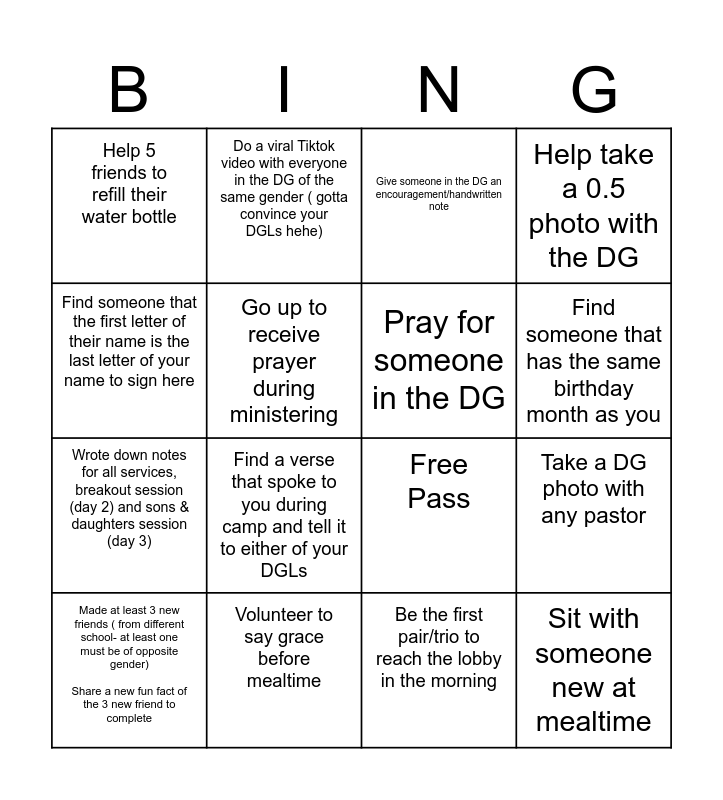 | B | I | N | G |
|---|---|---|---|
| Help 5 friends to refill their water bottle | Do a viral Tiktok video with everyone in the DG of the same gender ( gotta convince your DGLs hehe) | Give someone in the DG an encouragement/handwritten note | Help take a 0.5 photo with the DG |
| Find someone that the first letter of their name is the last letter of your name to sign here | Go up to receive prayer during ministering | Pray for someone in the DG | Find someone that has the same birthday month as you |
| Wrote down notes for all services, breakout session (day 2) and sons & daughters session (day 3) | Find a verse that spoke to you during camp and tell it to either of your DGLs | Free Pass | Take a DG photo with any pastor |
| Made at least 3 new friends ( from different school- at least one must be of opposite gender) Share a new fun fact of the 3 new friend to complete | Volunteer to say grace before mealtime | Be the first pair/trio to reach the lobby in the morning | Sit with someone new at mealtime |